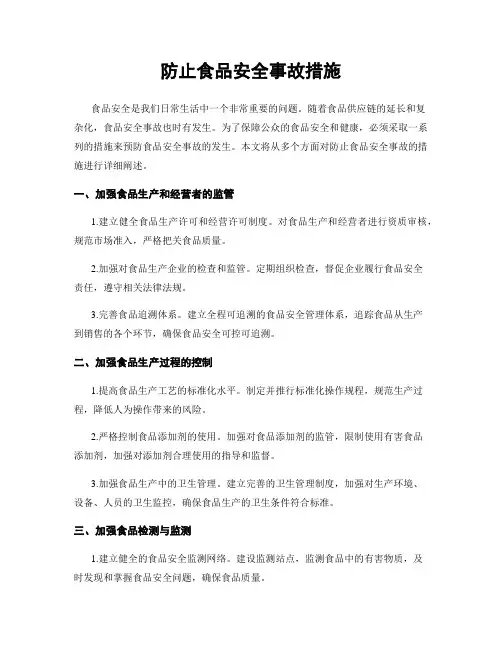 防止食品安全事故措施

食品安全是我们日常生活中一个非常重要的问题，随着食品供应链的延长和复杂化，食品安全事故也时有发生。为了保障公众的食品安全和健康，必须采取一系列的措施来预防食品安全事故的发生。本文将从多个方面对防止食品安全事故的措施进行详细阐述。

一、加强食品生产和经营者的监管

1.建立健全食品生产许可和经营许可制度。对食品生产和经营者进行资质审核，规范市场准入，严格把关食品质量。

2.加强对食品生产企业的检查和监管。定期组织检查，督促企业履行食品安全责任，遵守相关法律法规。

3.完善食品追溯体系。建立全程可追溯的食品安全管理体系，追踪食品从生产到销售的各个环节，确保食品安全可控可追溯。

二、加强食品生产过程的控制

1.提高食品生产工艺的标准化水平。制定并推行标准化操作规程，规范生产过程，降低人为操作带来的风险。

2.严格控制食品添加剂的使用。加强对食品添加剂的监管，限制使用有害食品添加剂，加强对添加剂合理使用的指导和监督。

3.加强食品生产中的卫生管理。建立完善的卫生管理制度，加强对生产环境、设备、人员的卫生监控，确保食品生产的卫生条件符合标准。

三、加强食品检测与监测

1.建立健全的食品安全监测网络。建设监测站点，监测食品中的有害物质，及时发现和掌握食品安全问题，确保食品质量。